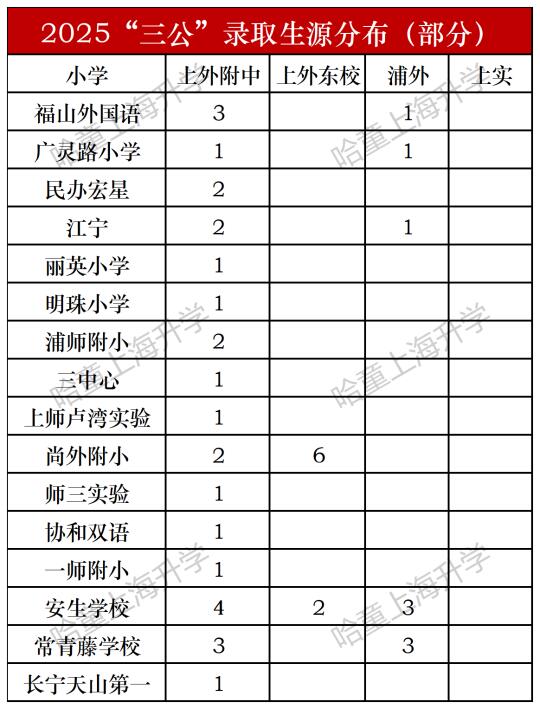 2025“三公”录取生源分布（部分）

| 小学 | 上外附中 | 上外东校 | 浦外 | 上实 |
|---|---|---|---|---|
| 福山外国语 | 3 | | 1 | |
| 广灵路小学 | 1 | | 1 | |
| 民办宏星 | 2 | | | |
| 江宁 | 2 | | 1 | |
| 丽英小学 | 1 | | | |
| 明珠小学 | 1 | | | |
| 浦师附小 | 2 | | | |
| 三中心 | 1 | | | |
| 上师卢湾实验 | 1 | | | |
| 尚外附小 | 2 | 6 | | |
| 师三实验 | 1 | | | |
| 协和双语 | 1 | | | |
| 一师附小 | 1 | | | |
| 安生学校 | 4 | 2 | 3 | |
| 常青藤学校 | 3 | | 3 | |
| 长宁天山第一 | 1 | | | |

哈董上海升学
哈董上海升学
哈董上海升学
哈董上海升学
哈董上海升学
哈董上海升学